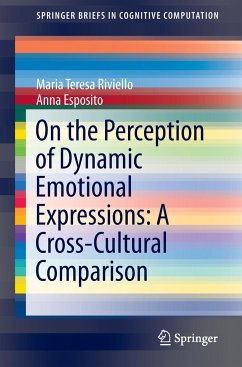 SPRINGER BRIEFS IN COGNITIVE COMPUTATION

Maria Teresa Riviello
Anna Esposito

On the Perception of Dynamic Emotional Expressions: A Cross-Cultural Comparison

Springer